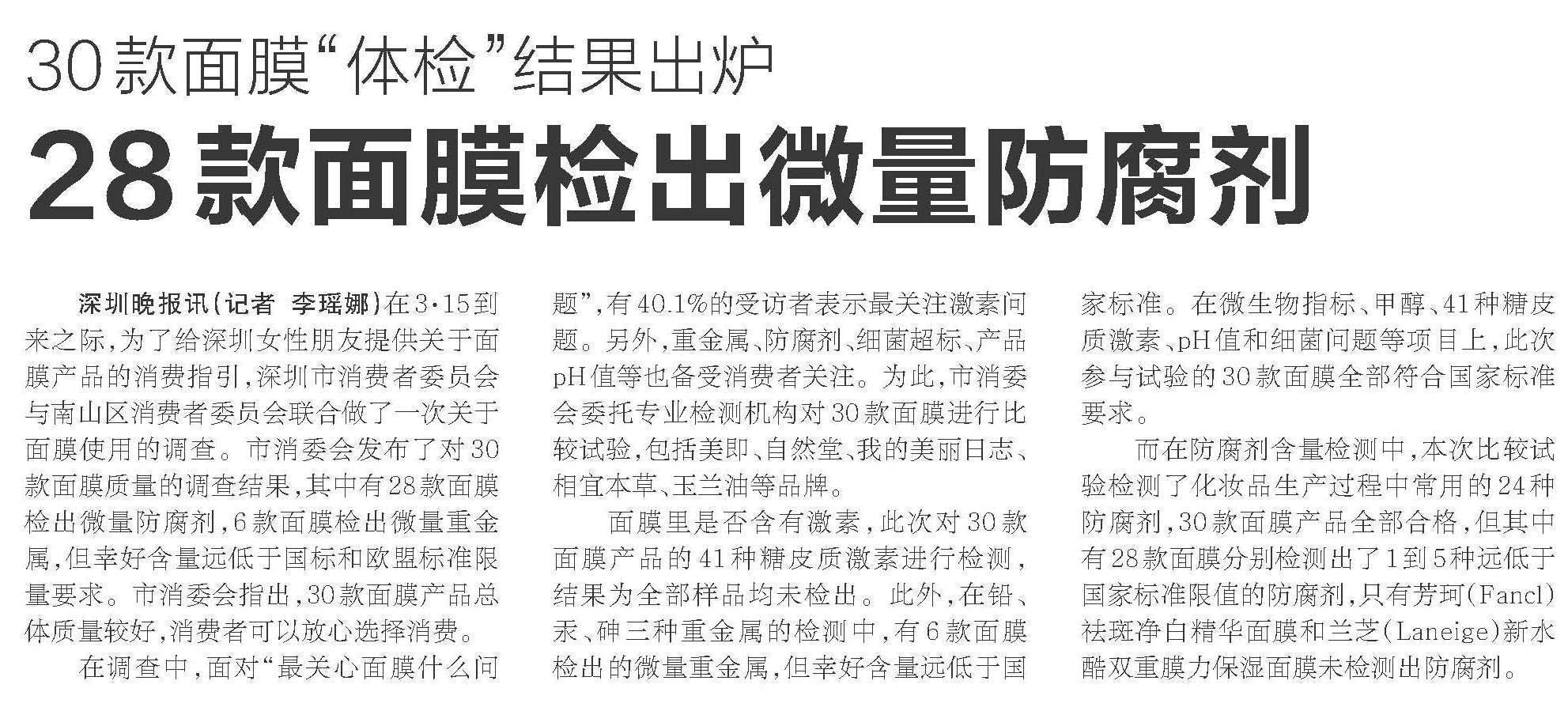 30款面膜“体检”结果出炉

28款面膜检出微量防腐剂

深圳晚报讯(记者 李瑶娜)在3·15到来之际,为了给深圳女性朋友提供关于面膜产品的消费指引,深圳市消费者委员会与南山区消费者委员会联合做了一次关于面膜使用的调查。市消委会发布了对30款面膜质量的调查结果,其中有28款面膜检出微量防腐剂,6款面膜检出微量重金属,但幸好含量远低于国标和欧盟标准限量要求。市消委会指出,30款面膜产品总体质量较好,消费者可以放心选择消费。

在调查中,面对“最关心面膜什么问题”,有40.1%的受访者表示最关注激素问题。另外,重金属、防腐剂、细菌超标、产品pH值等也备受消费者关注。为此,市消委会委托专业检测机构对30款面膜进行比较试验,包括美即、自然堂、我的美丽日志、相宜本草、玉兰油等品牌。

面膜里是否含有激素,此次对30款面膜产品的41种糖皮质激素进行检测,结果为全部样品均未检出。此外,在铅、汞、砷三种重金属的检测中,有6款面膜检出的微量重金属,但幸好含量远低于国家标准。在微生物指标、甲醇、41种糖皮质激素、pH值和细菌问题等项目上,此次参与试验的30款面膜全部符合国家标准要求。

而在防腐剂含量检测中,本次比较试验检测了化妆品生产过程中常用的24种防腐剂,30款面膜产品全部合格,但其中有28款面膜分别检测出了1到5种远低于国家标准限值的防腐剂,只有芳珂(Fancl)祛斑净白精华面膜和兰芝(Laneige)新水酷双重膜力保湿面膜未检测出防腐剂。